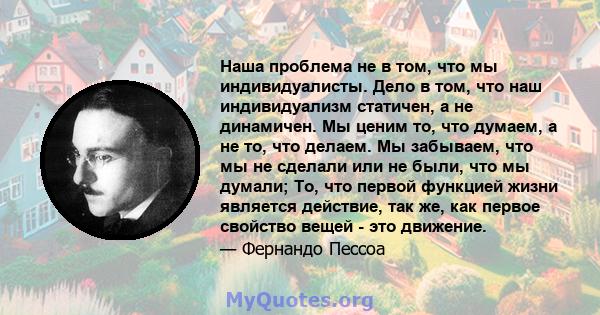 Наша проблема не в том, что мы индивидуалисты. Дело в том, что наш индивидуализм статичен, а не динамичен. Мы ценим то, что думаем, а не то, что делаем. Мы забываем, что мы не сделали или не были, что мы думали; То, что первой функцией жизни является действие, так же, как первое свойство вещей - это движение.

— Фернандо Пессоа

MyQuotes.org